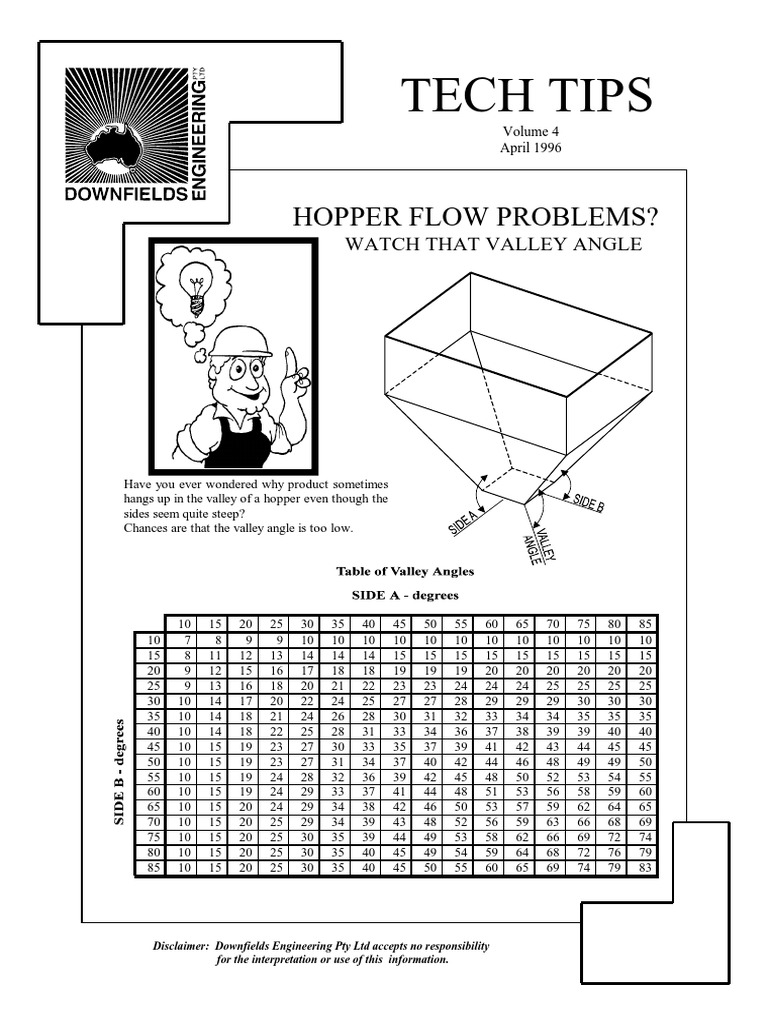 DOWNFIELDS ENGINEERING PTY LTD

TECH TIPS

Volume 4
April 1996

HOPPER FLOW PROBLEMS?
WATCH THAT VALLEY ANGLE

SIDE A
SIDE B
VALLEY ANGLE

Have you ever wondered why product sometimes hangs up in the valley of a hopper even though the sides seem quite steep?
Chances are that the valley angle is too low.

Table of Valley Angles
SIDE A - degrees

SIDE B - degrees

| | 10 | 15 | 20 | 25 | 30 | 35 | 40 | 45 | 50 | 55 | 60 | 65 | 70 | 75 | 80 | 85 |
|---|---|---|---|---|---|---|---|---|---|---|---|---|---|---|---|---|
| 10 | 7 | 8 | 9 | 9 | 10 | 10 | 10 | 10 | 10 | 10 | 10 | 10 | 10 | 10 | 10 | 10 |
| 15 | 8 | 11 | 12 | 13 | 14 | 14 | 14 | 15 | 15 | 15 | 15 | 15 | 15 | 15 | 15 | 15 |
| 20 | 9 | 12 | 15 | 16 | 17 | 18 | 18 | 19 | 19 | 19 | 20 | 20 | 20 | 20 | 20 | 20 |
| 25 | 9 | 13 | 16 | 18 | 20 | 21 | 22 | 23 | 23 | 24 | 24 | 24 | 25 | 25 | 25 | 25 |
| 30 | 10 | 14 | 17 | 20 | 22 | 24 | 25 | 27 | 27 | 28 | 29 | 29 | 29 | 30 | 30 | 30 |
| 35 | 10 | 14 | 18 | 21 | 24 | 26 | 28 | 30 | 31 | 32 | 33 | 34 | 34 | 35 | 35 | 35 |
| 40 | 10 | 14 | 18 | 22 | 25 | 28 | 31 | 33 | 34 | 36 | 37 | 38 | 39 | 39 | 40 | 40 |
| 45 | 10 | 15 | 19 | 23 | 27 | 30 | 33 | 35 | 37 | 39 | 41 | 42 | 43 | 44 | 45 | 45 |
| 50 | 10 | 15 | 19 | 23 | 27 | 31 | 34 | 37 | 40 | 42 | 44 | 46 | 48 | 49 | 49 | 50 |
| 55 | 10 | 15 | 19 | 24 | 28 | 32 | 36 | 39 | 42 | 45 | 48 | 50 | 52 | 53 | 54 | 55 |
| 60 | 10 | 15 | 19 | 24 | 29 | 33 | 37 | 41 | 44 | 48 | 51 | 53 | 56 | 58 | 59 | 60 |
| 65 | 10 | 15 | 20 | 24 | 29 | 34 | 38 | 42 | 46 | 50 | 53 | 57 | 59 | 62 | 64 | 65 |
| 70 | 10 | 15 | 20 | 25 | 29 | 34 | 39 | 43 | 48 | 52 | 56 | 59 | 63 | 66 | 68 | 69 |
| 75 | 10 | 15 | 20 | 25 | 30 | 35 | 39 | 44 | 49 | 53 | 58 | 62 | 66 | 69 | 72 | 74 |
| 80 | 10 | 15 | 20 | 25 | 30 | 35 | 40 | 45 | 49 | 54 | 59 | 64 | 68 | 72 | 76 | 79 |
| 85 | 10 | 15 | 20 | 25 | 30 | 35 | 40 | 45 | 50 | 55 | 60 | 65 | 69 | 74 | 79 | 83 |

Disclaimer: Downfields Engineering Pty Ltd accepts no responsibility for the interpretation or use of this information.